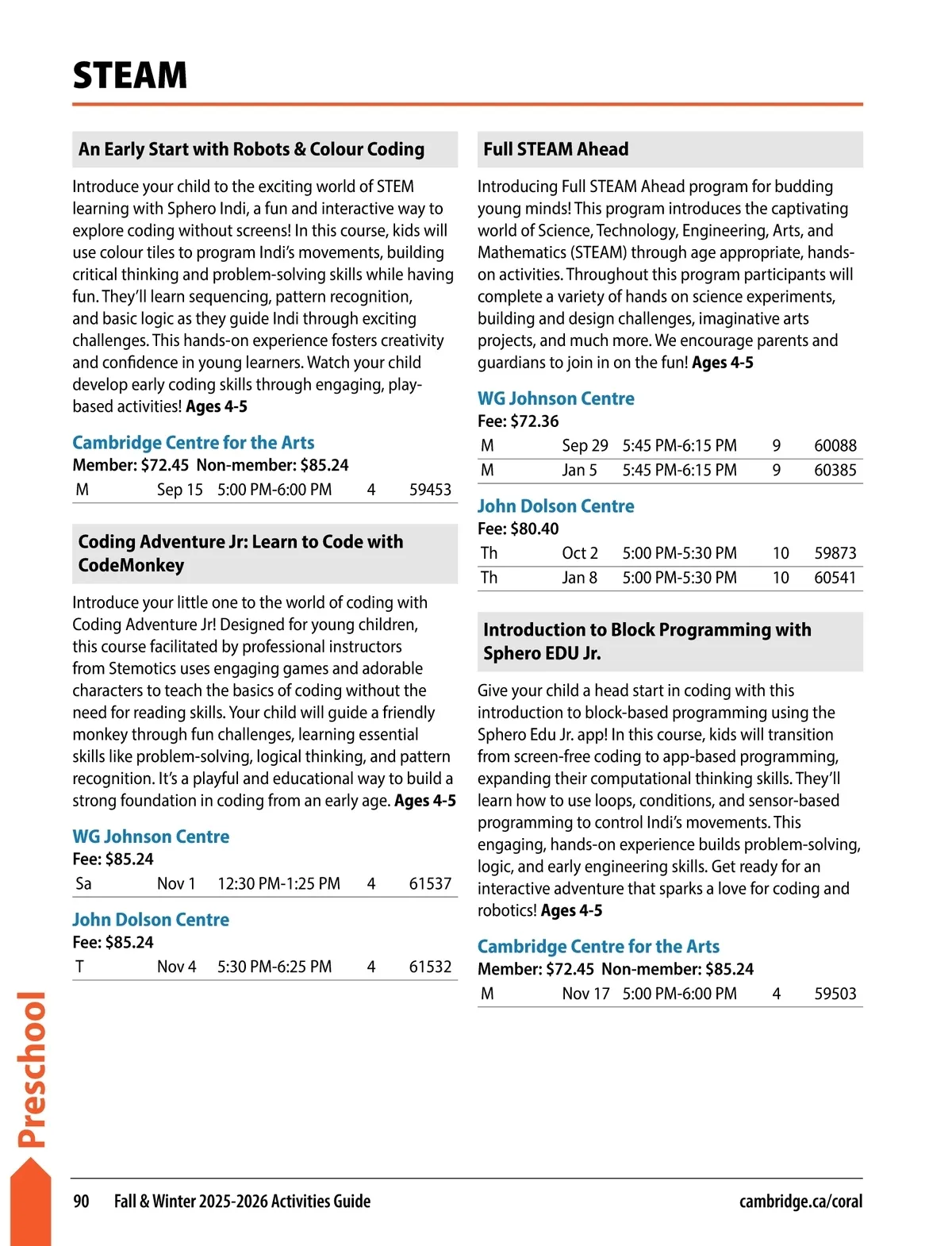 STEAM

An Early Start with Robots & Colour Coding

Introduce your child to the exciting world of STEM learning with Sphero Indi, a fun and interactive way to explore coding without screens! In this course, kids will use colour tiles to program Indi's movements, building critical thinking and problem-solving skills while having fun. They'll learn sequencing, pattern recognition, and basic logic as they guide Indi through exciting challenges. This hands-on experience fosters creativity and confidence in young learners. Watch your child develop early coding skills through engaging, play-based activities! Ages 4-5

Cambridge Centre for the Arts
Member: $72.45 Non-member: $85.24

| M | Sep 15 | 5:00 PM-6:00 PM | 4 | 59453 |
|---|---|---|---|---|

Coding Adventure Jr: Learn to Code with CodeMonkey

Introduce your little one to the world of coding with Coding Adventure Jr! Designed for young children, this course facilitated by professional instructors from Stemotics uses engaging games and adorable characters to teach the basics of coding without the need for reading skills. Your child will guide a friendly monkey through fun challenges, learning essential skills like problem-solving, logical thinking, and pattern recognition. It's a playful and educational way to build a strong foundation in coding from an early age. Ages 4-5

WG Johnson Centre
Fee: $85.24

| Sa | Nov 1 | 12:30 PM-1:25 PM | 4 | 61537 |
|---|---|---|---|---|

John Dolson Centre
Fee: $85.24

| T | Nov 4 | 5:30 PM-6:25 PM | 4 | 61532 |
|---|---|---|---|---|

Full STEAM Ahead

Introducing Full STEAM Ahead program for budding young minds! This program introduces the captivating world of Science, Technology, Engineering, Arts, and Mathematics (STEAM) through age appropriate, hands-on activities. Throughout this program participants will complete a variety of hands on science experiments, building and design challenges, imaginative arts projects, and much more. We encourage parents and guardians to join in on the fun! Ages 4-5

WG Johnson Centre
Fee: $72.36

| M | Sep 29 | 5:45 PM-6:15 PM | 9 | 60088 |
|---|---|---|---|---|
| M | Jan 5 | 5:45 PM-6:15 PM | 9 | 60385 |

John Dolson Centre
Fee: $80.40

| Th | Oct 2 | 5:00 PM-5:30 PM | 10 | 59873 |
|---|---|---|---|---|
| Th | Jan 8 | 5:00 PM-5:30 PM | 10 | 60541 |

Introduction to Block Programming with Sphero EDU Jr.

Give your child a head start in coding with this introduction to block-based programming using the Sphero Edu Jr. app! In this course, kids will transition from screen-free coding to app-based programming, expanding their computational thinking skills. They'll learn how to use loops, conditions, and sensor-based programming to control Indi's movements. This engaging, hands-on experience builds problem-solving, logic, and early engineering skills. Get ready for an interactive adventure that sparks a love for coding and robotics! Ages 4-5

Cambridge Centre for the Arts
Member: $72.45 Non-member: $85.24

| M | Nov 17 | 5:00 PM-6:00 PM | 4 | 59503 |
|---|---|---|---|---|

Preschool

90 Fall & Winter 2025-2026 Activities Guide cambridge.ca/coral